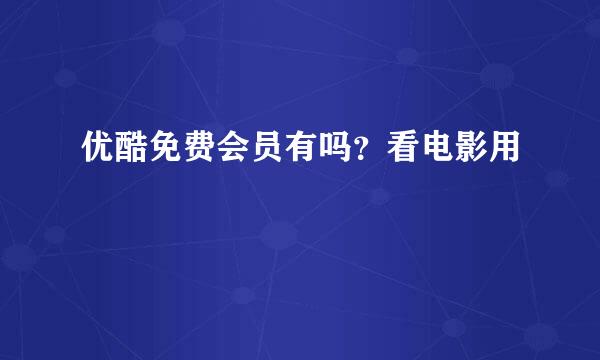 优酷免费会员有吗？看电影用